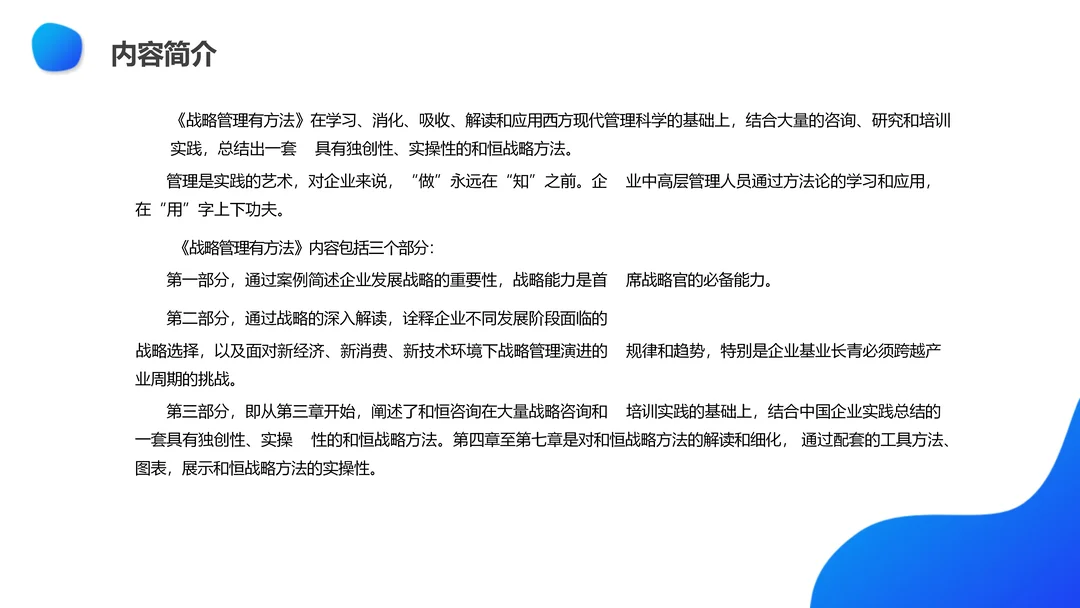 内容简介

《战略管理有方法》在学习、消化、吸收、解读和应用西方现代管理科学的基础上，结合大量的咨询、研究和培训实践，总结出一套 具有独创性、实操性的和恒战略方法。

管理是实践的艺术，对企业来说，“做”永远在“知”之前。企 业中高层管理人员通过方法论的学习和应用，在“用”字上下功夫。

《战略管理有方法》内容包括三个部分：

第一部分，通过案例简述企业发展战略的重要性，战略能力是首 席战略官的必备能力。

第二部分，通过战略的深入解读，诠释企业不同发展阶段面临的战略选择，以及面对新经济、新消费、新技术环境下战略管理演进的 规律和趋势，特别是企业基业长青必须跨越产业周期的挑战。

第三部分，即从第三章开始，阐述了和恒咨询在大量战略咨询和 培训实践的基础上，结合中国企业实践总结的一套具有独创性、实操 性的和恒战略方法。第四章至第七章是对和恒战略方法的解读和细化， 通过配套的工具方法、图表，展示和恒战略方法的实操性。